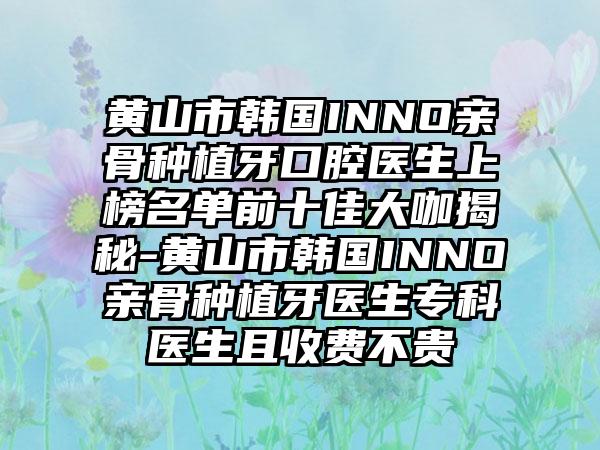 黄山市韩国INNO亲骨种植牙口腔医生上榜名单前十佳大咖揭秘-黄山市韩国INNO亲骨种植牙医生专科医生且收费不贵